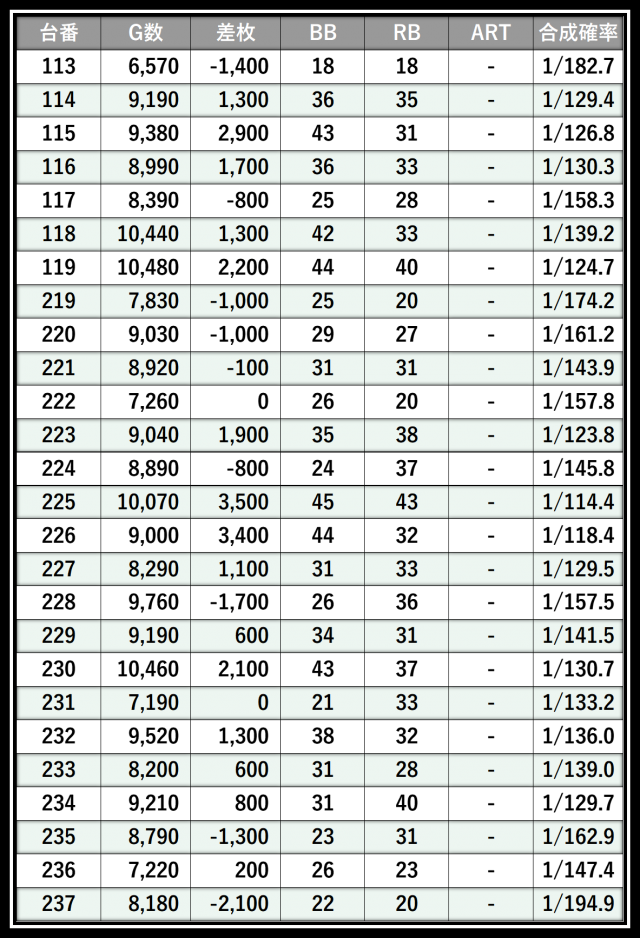 | 台番 | G数 | 差枚 | BB | RB | ART | 合成確率 |
|---|---|---|---|---|---|---|
| 113 | 6,570 | -1,400 | 18 | 18 | - | 1/182.7 |
| 114 | 9,190 | 1,300 | 36 | 35 | - | 1/129.4 |
| 115 | 9,380 | 2,900 | 43 | 31 | - | 1/126.8 |
| 116 | 8,990 | 1,700 | 36 | 33 | - | 1/130.3 |
| 117 | 8,390 | -800 | 25 | 28 | - | 1/158.3 |
| 118 | 10,440 | 1,300 | 42 | 33 | - | 1/139.2 |
| 119 | 10,480 | 2,200 | 44 | 40 | - | 1/124.7 |
| 219 | 7,830 | -1,000 | 25 | 20 | - | 1/174.2 |
| 220 | 9,030 | -1,000 | 29 | 27 | - | 1/161.2 |
| 221 | 8,920 | -100 | 31 | 31 | - | 1/143.9 |
| 222 | 7,260 | 0 | 26 | 20 | - | 1/157.8 |
| 223 | 9,040 | 1,900 | 35 | 38 | - | 1/123.8 |
| 224 | 8,890 | -800 | 24 | 37 | - | 1/145.8 |
| 225 | 10,070 | 3,500 | 45 | 43 | - | 1/114.4 |
| 226 | 9,000 | 3,400 | 44 | 32 | - | 1/118.4 |
| 227 | 8,290 | 1,100 | 31 | 33 | - | 1/129.5 |
| 228 | 9,760 | -1,700 | 26 | 36 | - | 1/157.5 |
| 229 | 9,190 | 600 | 34 | 31 | - | 1/141.5 |
| 230 | 10,460 | 2,100 | 43 | 37 | - | 1/130.7 |
| 231 | 7,190 | 0 | 21 | 33 | - | 1/133.2 |
| 232 | 9,520 | 1,300 | 38 | 32 | - | 1/136.0 |
| 233 | 8,200 | 600 | 31 | 28 | - | 1/139.0 |
| 234 | 9,210 | 800 | 31 | 40 | - | 1/129.7 |
| 235 | 8,790 | -1,300 | 23 | 31 | - | 1/162.9 |
| 236 | 7,220 | 200 | 26 | 23 | - | 1/147.4 |
| 237 | 8,180 | -2,100 | 22 | 20 | - | 1/194.9 |